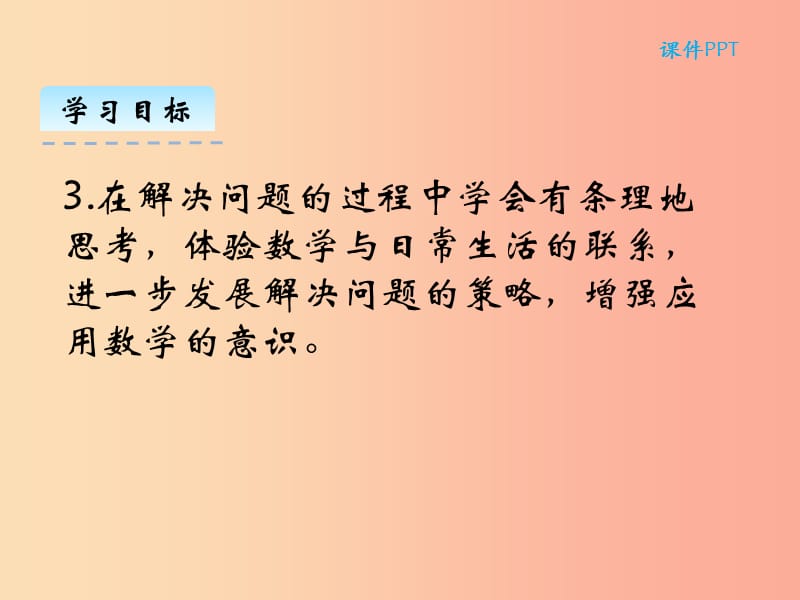 课件PPT

学习目标

3.在解决问题的过程中学会有条理地思考，体验数学与日常生活的联系，进一步发展解决问题的策略，增强应用数学的意识。